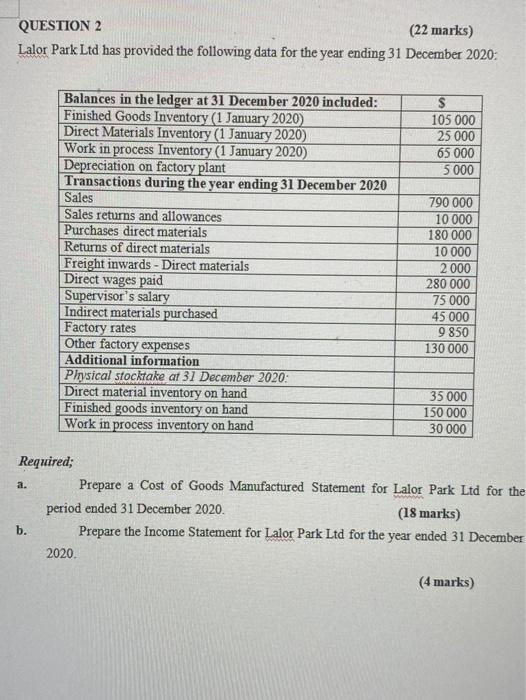 QUESTION 2 (22 marks)

Lalor Park Ltd has provided the following data for the year ending 31 December 2020:

| Balances in the ledger at 31 December 2020 included: | $ |
|---|---|
| Finished Goods Inventory (1 January 2020) | 105 000 |
| Direct Materials Inventory (1 January 2020) | 25 000 |
| Work in process Inventory (1 January 2020) | 65 000 |
| Depreciation on factory plant | 5 000 |
| Transactions during the year ending 31 December 2020 | |
| Sales | 790 000 |
| Sales returns and allowances | 10 000 |
| Purchases direct materials | 180 000 |
| Returns of direct materials | 10 000 |
| Freight inwards - Direct materials | 2 000 |
| Direct wages paid | 280 000 |
| Supervisor's salary | 75 000 |
| Indirect materials purchased | 45 000 |
| Factory rates | 9 850 |
| Other factory expenses | 130 000 |
| Additional information | |
| Physical stocktake at 31 December 2020: | |
| Direct material inventory on hand | 35 000 |
| Finished goods inventory on hand | 150 000 |
| Work in process inventory on hand | 30 000 |

Required;

a. Prepare a Cost of Goods Manufactured Statement for Lalor Park Ltd for the period ended 31 December 2020. (18 marks)

b. Prepare the Income Statement for Lalor Park Ltd for the year ended 31 December 2020.

(4 marks)